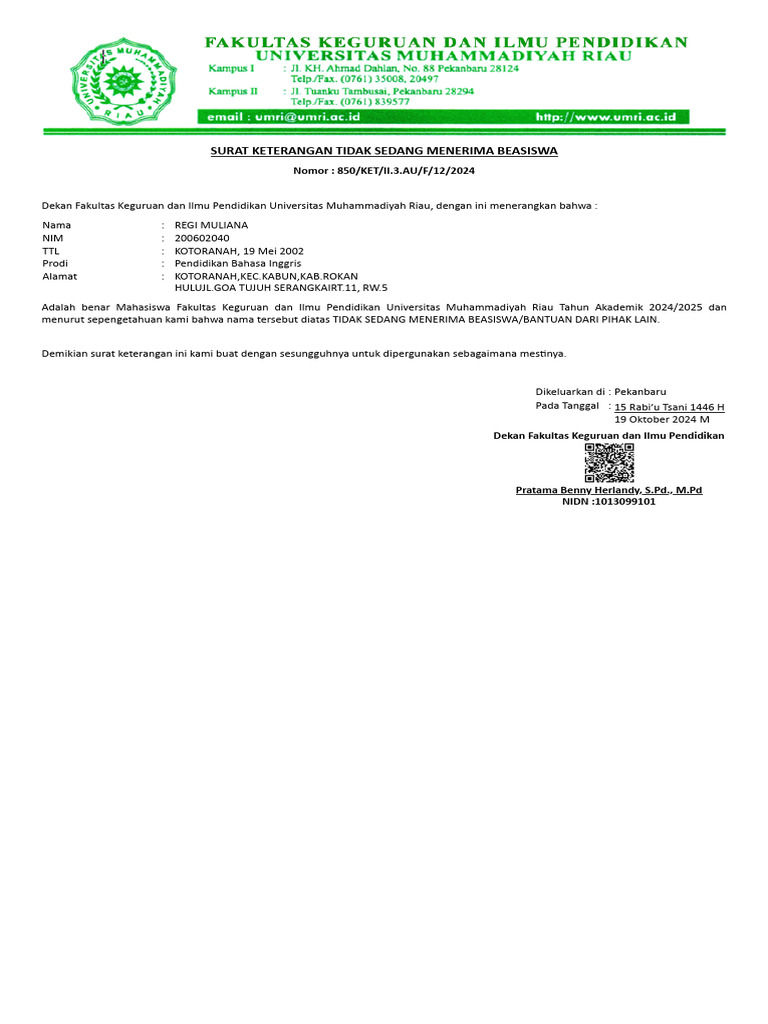 UNIVERSITAS MUHAMMADIYAH RIAU

FAKULTAS KEGURUAN DAN ILMU PENDIDIKAN
UNIVERSITAS MUHAMMADIYAH RIAU
Kampus I : Jl. KH. Ahmad Dahlan, No. 88 Pekanbaru 28124
Telp./Fax. (0761) 35008, 20497
Kampus II : Jl. Tuanku Tambusai, Pekanbaru 28294
Telp./Fax. (0761) 839577
email : umri@umri.ac.id http://www.umri.ac.id

SURAT KETERANGAN TIDAK SEDANG MENERIMA BEASISWA

Nomor : 850/KET/II.3.AU/F/12/2024

Dekan Fakultas Keguruan dan Ilmu Pendidikan Universitas Muhammadiyah Riau, dengan ini menerangkan bahwa :

Nama : REGI MULIANA
NIM : 200602040
TTL : KOTORANAH, 19 Mei 2002
Prodi : Pendidikan Bahasa Inggris
Alamat : KOTORANAH,KEC.KABUN,KAB.ROKAN HULUJL.GOA TUJUH SERANGKAIRT.11, RW.5

Adalah benar Mahasiswa Fakultas Keguruan dan Ilmu Pendidikan Universitas Muhammadiyah Riau Tahun Akademik 2024/2025 dan menurut sepengetahuan kami bahwa nama tersebut diatas TIDAK SEDANG MENERIMA BEASISWA/BANTUAN DARI PIHAK LAIN.

Demikian surat keterangan ini kami buat dengan sesungguhnya untuk dipergunakan sebagaimana mestinya.

Dikeluarkan di : Pekanbaru
Pada Tanggal : 15 Rabi'u Tsani 1446 H
19 Oktober 2024 M
Dekan Fakultas Keguruan dan Ilmu Pendidikan

Pratama Benny Herlandy, S.Pd., M.Pd
NIDN :1013099101